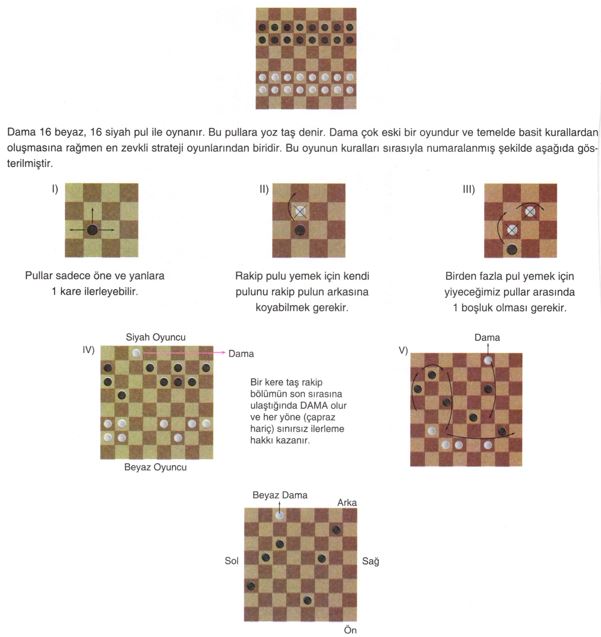 Dama 16 beyaz, 16 siyah pul ile oynanır. Bu pullara yoz taş denir. Dama çok eski bir oyundur ve temelde basit kurallardan oluşmasına rağmen en zevkli strateji oyunlarından biridir. Bu oyunun kuralları sırasıyla numaralanmış şekilde aşağıda gösterilmiştir.

I)

Pullar sadece öne ve yanlara 1 kare ilerleyebilir.

II)

Rakip pulu yemek için kendi pulunu rakip pulun arkasına koyabilmek gerekir.

III)

Birden fazla pul yemek için yiyeceğimiz pullar arasında 1 boşluk olması gerekir.

IV)

Siyah Oyuncu

Dama

Beyaz Oyuncu

Bir kere taş rakip bölümün son sırasına ulaştığında DAMA olur ve her yöne (çapraz hariç) sınırsız ilerleme hakkı kazanır.

V)

Dama

Beyaz Dama

Arka

Sol

Sağ

Ön